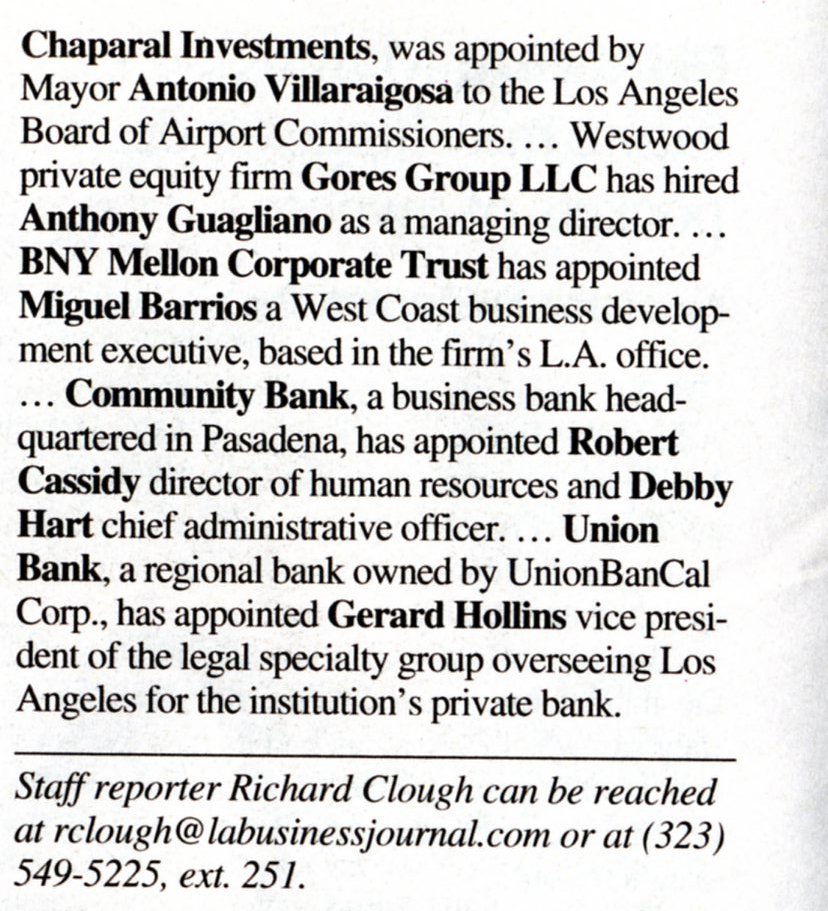 Chaparal Investments, was appointed by Mayor Antonio Villaraigosa to the Los Angeles Board of Airport Commissioners. … Westwood private equity firm Gores Group LLC has hired Anthony Guagliano as a managing director. … BNY Mellon Corporate Trust has appointed Miguel Barrios a West Coast business development executive, based in the firm's L.A. office. … Community Bank, a business bank headquartered in Pasadena, has appointed Robert Cassidy director of human resources and Debby Hart chief administrative officer. … Union Bank, a regional bank owned by UnionBanCal Corp., has appointed Gerard Hollins vice president of the legal specialty group overseeing Los Angeles for the institution's private bank.

Staff reporter Richard Clough can be reached at rclough@labusinessjournal.com or at (323) 549-5225, ext. 251.